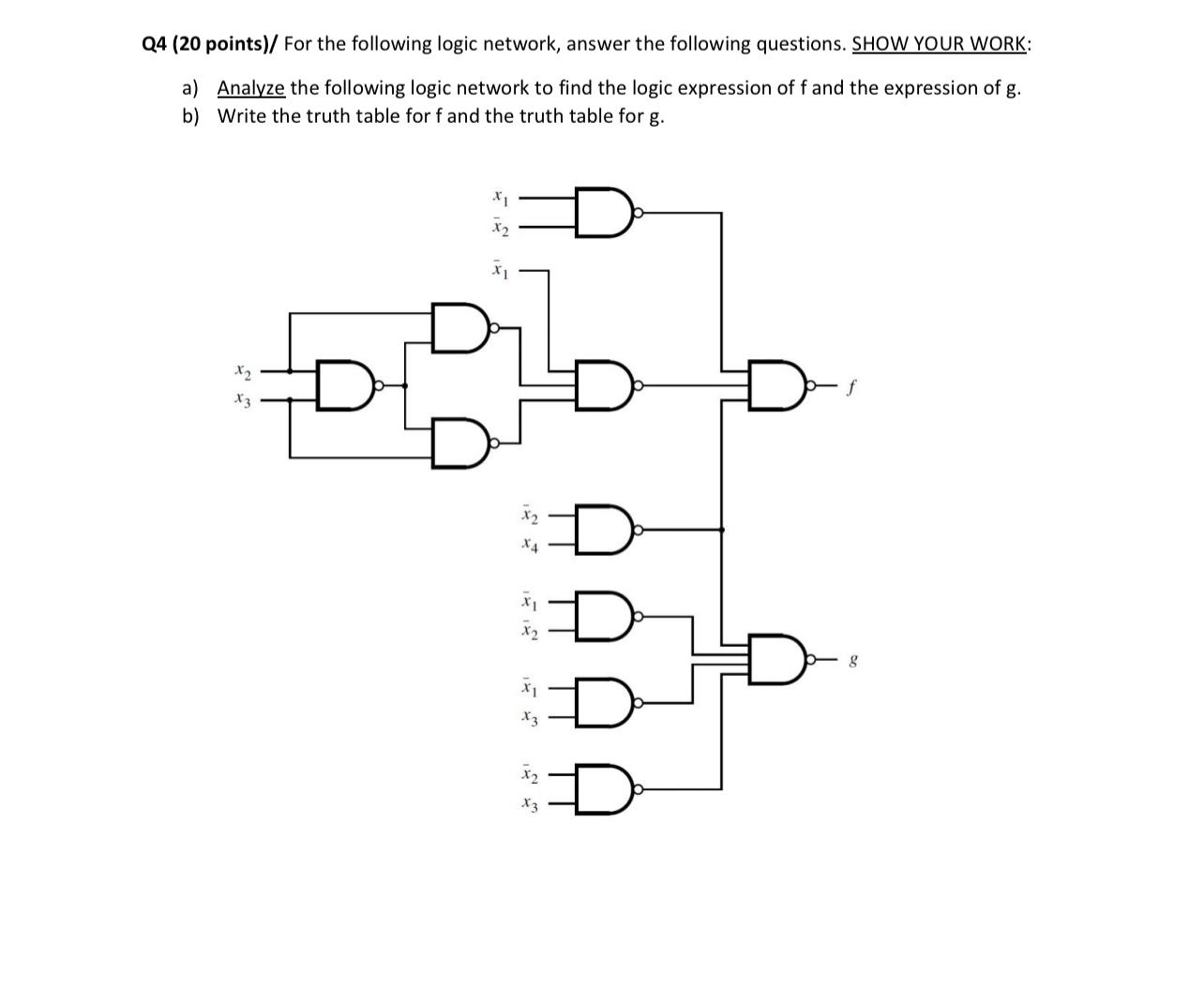 Q4 (20 points)/ For the following logic network, answer the following questions. SHOW YOUR WORK:

a) Analyze the following logic network to find the logic expression of f and the expression of g.
b) Write the truth table for f and the truth table for g.

$x_1$
$\bar{x}_2$
$\bar{x}_1$
$x_2$
$x_3$
$f$
$\bar{x}_2$
$x_4$
$\bar{x}_1$
$\bar{x}_2$
$g$
$\bar{x}_1$
$x_3$
$\bar{x}_2$
$x_3$